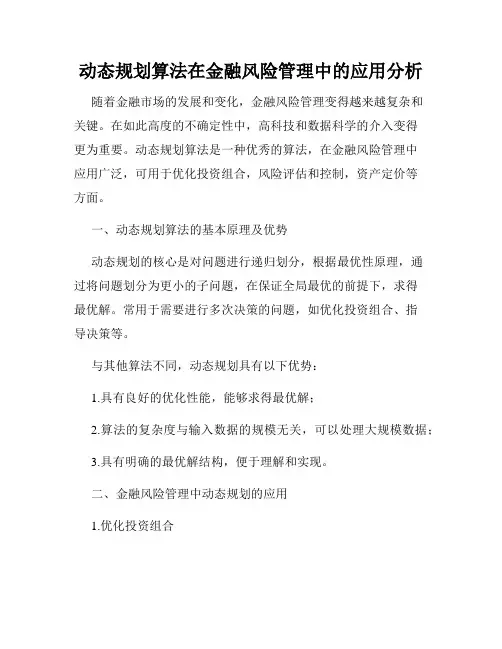 动态规划算法在金融风险管理中的应用分析

随着金融市场的发展和变化，金融风险管理变得越来越复杂和关键。在如此高度的不确定性中，高科技和数据科学的介入变得更为重要。动态规划算法是一种优秀的算法，在金融风险管理中应用广泛，可用于优化投资组合，风险评估和控制，资产定价等方面。

一、动态规划算法的基本原理及优势

动态规划的核心是对问题进行递归划分，根据最优性原理，通过将问题划分为更小的子问题，在保证全局最优的前提下，求得最优解。常用于需要进行多次决策的问题，如优化投资组合、指导决策等。

与其他算法不同，动态规划具有以下优势：

1.具有良好的优化性能，能够求得最优解；

2.算法的复杂度与输入数据的规模无关，可以处理大规模数据；

3.具有明确的最优解结构，便于理解和实现。

二、金融风险管理中动态规划的应用

1.优化投资组合